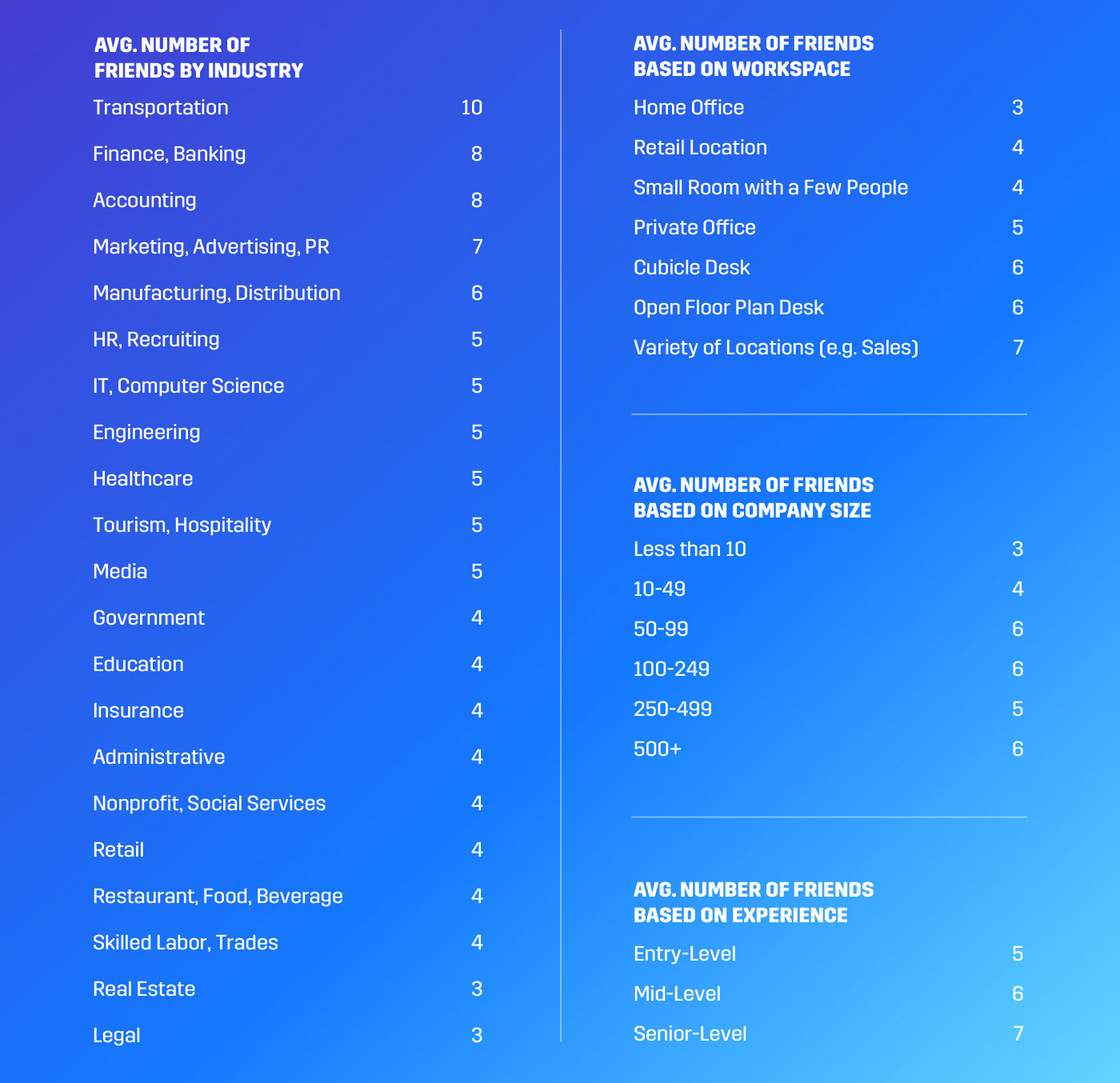 AVG. NUMBER OF FRIENDS BY INDUSTRY

| | |
|---|---|
| Transportation | 10 |
| Finance, Banking | 8 |
| Accounting | 8 |
| Marketing, Advertising, PR | 7 |
| Manufacturing, Distribution | 6 |
| HR, Recruiting | 5 |
| IT, Computer Science | 5 |
| Engineering | 5 |
| Healthcare | 5 |
| Tourism, Hospitality | 5 |
| Media | 5 |
| Government | 4 |
| Education | 4 |
| Insurance | 4 |
| Administrative | 4 |
| Nonprofit, Social Services | 4 |
| Retail | 4 |
| Restaurant, Food, Beverage | 4 |
| Skilled Labor, Trades | 4 |
| Real Estate | 3 |
| Legal | 3 |

AVG. NUMBER OF FRIENDS BASED ON WORKSPACE

| | |
|---|---|
| Home Office | 3 |
| Retail Location | 4 |
| Small Room with a Few People | 4 |
| Private Office | 5 |
| Cubicle Desk | 6 |
| Open Floor Plan Desk | 6 |
| Variety of Locations (e.g. Sales) | 7 |

AVG. NUMBER OF FRIENDS BASED ON COMPANY SIZE

| | |
|---|---|
| Less than 10 | 3 |
| 10-49 | 4 |
| 50-99 | 6 |
| 100-249 | 6 |
| 250-499 | 5 |
| 500+ | 6 |

AVG. NUMBER OF FRIENDS BASED ON EXPERIENCE

| | |
|---|---|
| Entry-Level | 5 |
| Mid-Level | 6 |
| Senior-Level | 7 |